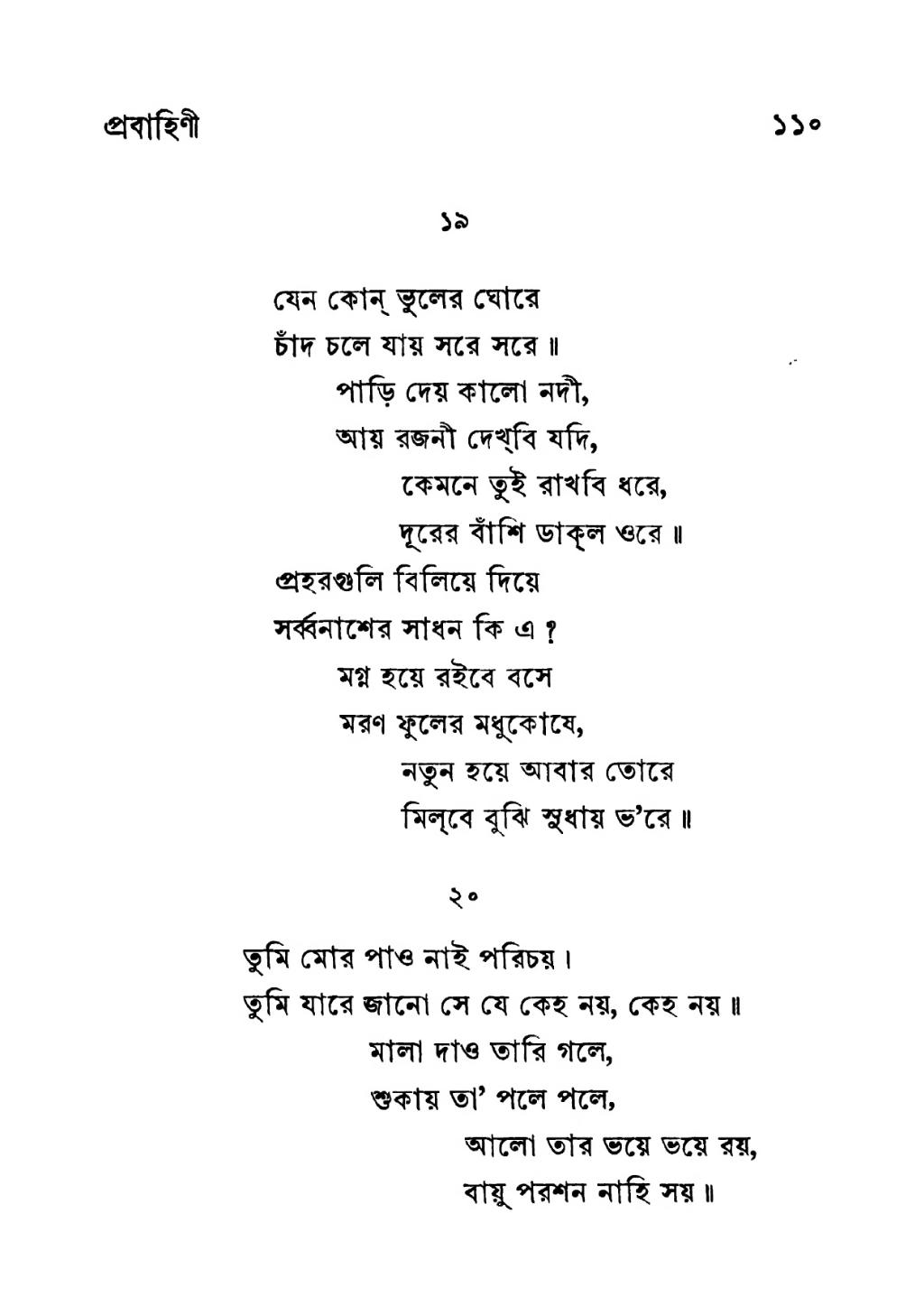 প্রবাহিণী ১১০

১৯

যেন কোন্ ভুলের ঘোরে
চাঁদ চলে যায় সরে সরে ॥
পাড়ি দেয় কালো নদী,
আয় রজনী দেখ্‌বি যদি,
কেমনে তুই রাখবি ধরে,
দূরের বাঁশি ডাক্‌ল ওরে ॥
প্রহরগুলি বিলিয়ে দিয়ে
সর্ব্বনাশের সাধন কি এ ?
মগ্ন হয়ে রইবে বসে
মরণ ফুলের মধুকোষে,
নতুন হয়ে আবার তোরে
মিল্‌বে বুঝি সুধায় ভ'রে ॥

২০

তুমি মোর পাও নাই পরিচয়।
তুমি যারে জানো সে যে কেহ নয়, কেহ নয় ॥
মালা দাও তারি গলে,
শুকায় তা' পলে পলে,
আলো তার ভয়ে ভয়ে রয়,
বায়ু পরশন নাহি সয় ॥